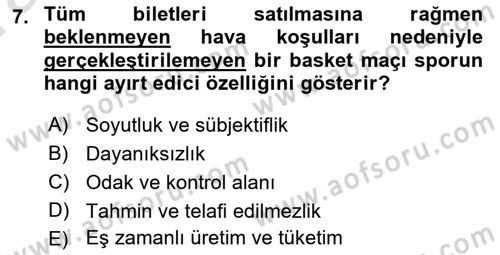 7. Tüm biletleri satılmasına rağmen beklenmeyen hava koşulları nedeniyle gerçekleştirilemeyen bir basket maçı sporun hangi ayırt edici özelliğini gösterir?

A) Soyutluk ve sübjektiflik
B) Dayanıksızlık
C) Odak ve kontrol alanı
D) Tahmin ve telafi edilmezlik
E) Eş zamanlı üretim ve tüketim

www.aofsoru.com
www.aofsoru.com
www.aofsoru.com
www.aofsoru.com